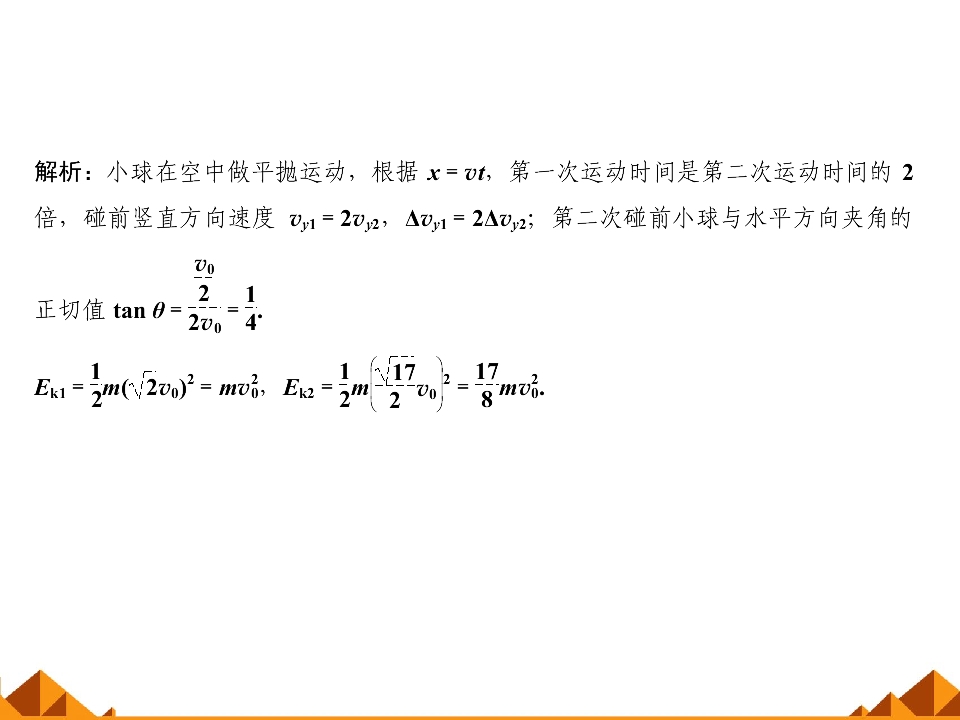 解析：小球在空中做平抛运动，根据$x=vt$，第一次运动时间是第二次运动时间的2倍，碰前竖直方向速度$v_{y1}=2v_{y2}$，$\Delta v_{y1}=2\Delta v_{y2}$；第二次碰前小球与水平方向夹角的正切值$\tan\theta=\frac{\frac{v_0}{2}}{2v_0}=\frac{1}{4}$.

$E_{k1}=\frac{1}{2}m(\sqrt{2}v_0)^2=mv_0^2$，$E_{k2}=\frac{1}{2}m\left(\frac{\sqrt{17}}{2}v_0\right)^2=\frac{17}{8}mv_0^2$.